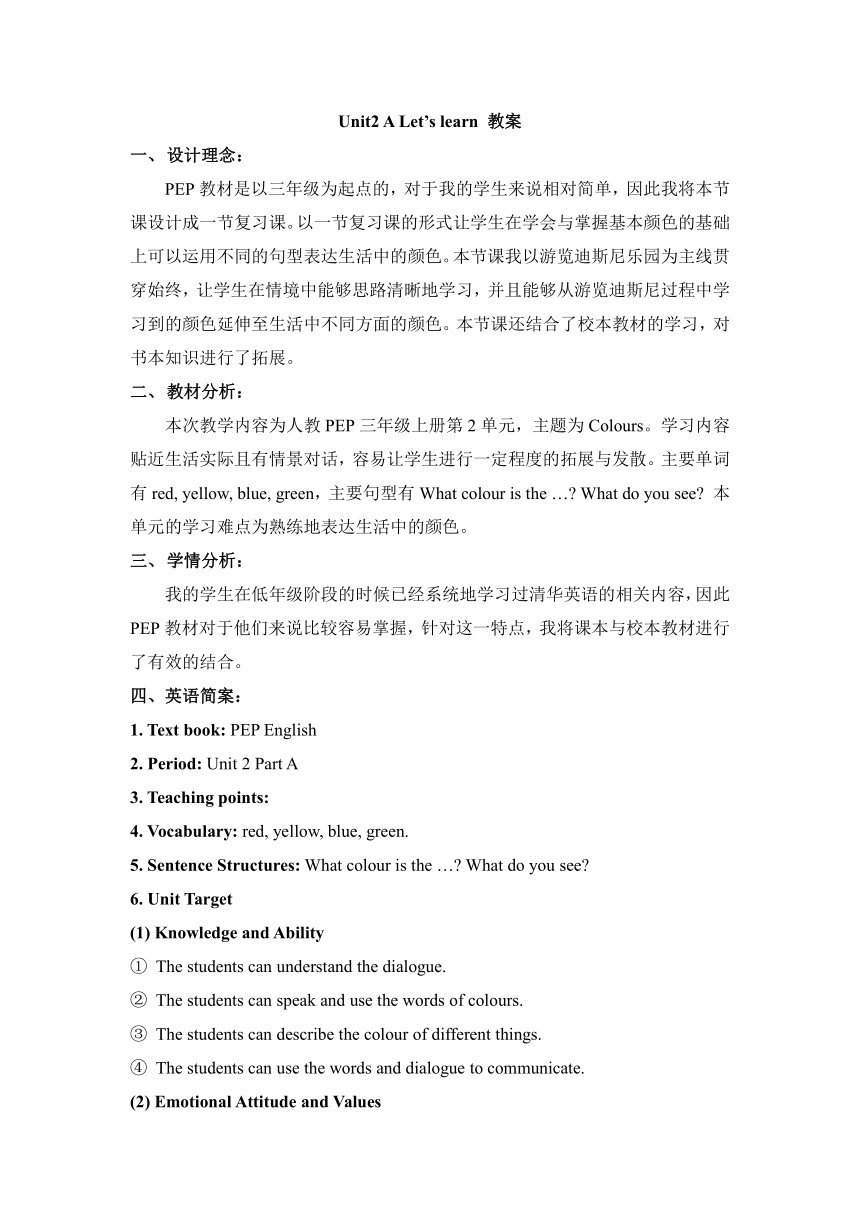 Unit2 A Let’s learn 教案

一、设计理念：

PEP 教材是以三年级为起点的，对于我的学生来说相对简单，因此我将本节课设计成一节复习课。以一节复习课的形式让学生在学会与掌握基本颜色的基础上可以运用不同的句型表达生活中的颜色。本节课我以游览迪斯尼乐园为主线贯穿始终，让学生在情境中能够思路清晰地学习，并且能够从游览迪斯尼过程中学习到的颜色延伸至生活中不同方面的颜色。本节课还结合了校本教材的学习，对书本知识进行了拓展。

二、教材分析：

本次教学内容为人教 PEP 三年级上册第 2 单元，主题为 Colours。学习内容贴近生活实际且有情景对话，容易让学生进行一定程度的拓展与发散。主要单词有 red, yellow, blue, green，主要句型有 What colour is the …? What do you see? 本单元的学习难点为熟练地表达生活中的颜色。

三、学情分析：

我的学生在低年级阶段的时候已经系统地学习过清华英语的相关内容，因此 PEP 教材对于他们来说比较容易掌握，针对这一特点，我将课本与校本教材进行了有效的结合。

四、英语简案：

1. Text book: PEP English

2. Period: Unit 2 Part A

3. Teaching points:

4. Vocabulary: red, yellow, blue, green.

5. Sentence Structures: What colour is the …? What do you see?

6. Unit Target

(1) Knowledge and Ability

① The students can understand the dialogue.

② The students can speak and use the words of colours.

③ The students can describe the colour of different things.

④ The students can use the words and dialogue to communicate.

(2) Emotional Attitude and Values